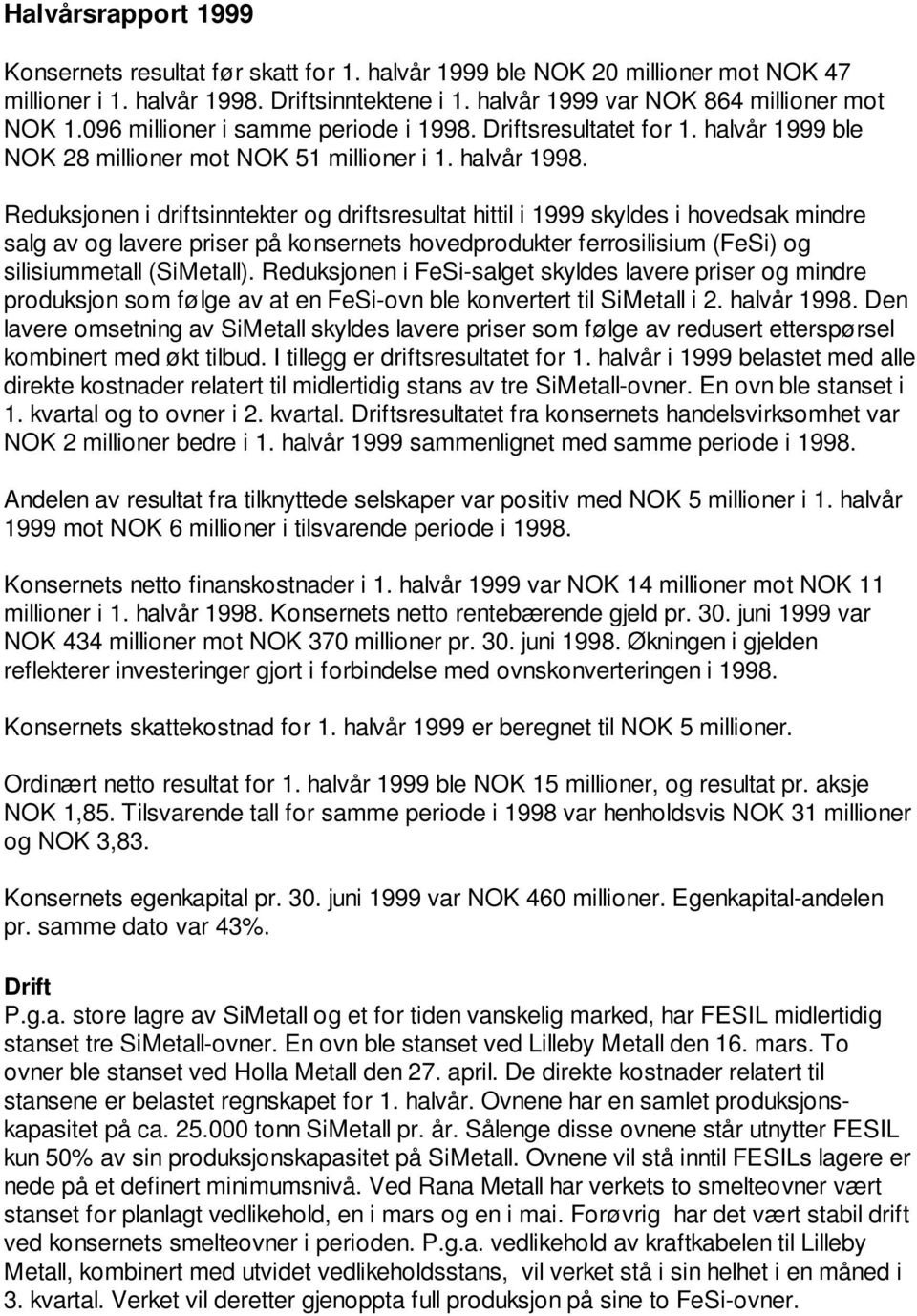 Halvårsrapport 1999

Konsernets resultat før skatt for 1. halvår 1999 ble NOK 20 millioner mot NOK 47 millioner i 1. halvår 1998. Driftsinntektene i 1. halvår 1999 var NOK 864 millioner mot NOK 1.096 millioner i samme periode i 1998. Driftsresultatet for 1. halvår 1999 ble NOK 28 millioner mot NOK 51 millioner i 1. halvår 1998.

Reduksjonen i driftsinntekter og driftsresultat hittil i 1999 skyldes i hovedsak mindre salg av og lavere priser på konsernets hovedprodukter ferrosilisium (FeSi) og silisiummetall (SiMetall). Reduksjonen i FeSi-salget skyldes lavere priser og mindre produksjon som følge av at en FeSi-ovn ble konvertert til SiMetall i 2. halvår 1998. Den lavere omsetning av SiMetall skyldes lavere priser som følge av redusert etterspørsel kombinert med økt tilbud. I tillegg er driftsresultatet for 1. halvår i 1999 belastet med alle direkte kostnader relatert til midlertidig stans av tre SiMetall-ovner. En ovn ble stanset i 1. kvartal og to ovner i 2. kvartal. Driftsresultatet fra konsernets handelsvirksomhet var NOK 2 millioner bedre i 1. halvår 1999 sammenlignet med samme periode i 1998.

Andelen av resultat fra tilknyttede selskaper var positiv med NOK 5 millioner i 1. halvår 1999 mot NOK 6 millioner i tilsvarende periode i 1998.

Konsernets netto finanskostnader i 1. halvår 1999 var NOK 14 millioner mot NOK 11 millioner i 1. halvår 1998. Konsernets netto rentebærende gjeld pr. 30. juni 1999 var NOK 434 millioner mot NOK 370 millioner pr. 30. juni 1998. Økningen i gjelden reflekterer investeringer gjort i forbindelse med ovnskonverteringen i 1998.

Konsernets skattekostnad for 1. halvår 1999 er beregnet til NOK 5 millioner.

Ordinært netto resultat for 1. halvår 1999 ble NOK 15 millioner, og resultat pr. aksje NOK 1,85. Tilsvarende tall for samme periode i 1998 var henholdsvis NOK 31 millioner og NOK 3,83.

Konsernets egenkapital pr. 30. juni 1999 var NOK 460 millioner. Egenkapital-andelen pr. samme dato var 43%.

Drift
P.g.a. store lagre av SiMetall og et for tiden vanskelig marked, har FESIL midlertidig stanset tre SiMetall-ovner. En ovn ble stanset ved Lilleby Metall den 16. mars. To ovner ble stanset ved Holla Metall den 27. april. De direkte kostnader relatert til stansene er belastet regnskapet for 1. halvår. Ovnene har en samlet produksjonskapasitet på ca. 25.000 tonn SiMetall pr. år. Sålenge disse ovnene står utnytter FESIL kun 50% av sin produksjonskapasitet på SiMetall. Ovnene vil stå inntil FESILs lagere er nede på et definert minimumsnivå. Ved Rana Metall har verkets to smelteovner vært stanset for planlagt vedlikehold, en i mars og en i mai. Forøvrig har det vært stabil drift ved konsernets smelteovner i perioden. P.g.a. vedlikehold av kraftkabelen til Lilleby Metall, kombinert med utvidet vedlikeholdsstans, vil verket stå i sin helhet i en måned i 3. kvartal. Verket vil deretter gjenoppta full produksjon på sine to FeSi-ovner.